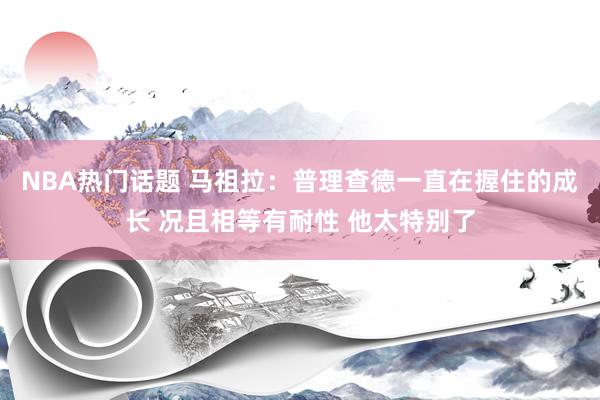 NBA热门话题 马祖拉：普理查德一直在握住的成长 况且相等有耐性 他太特别了